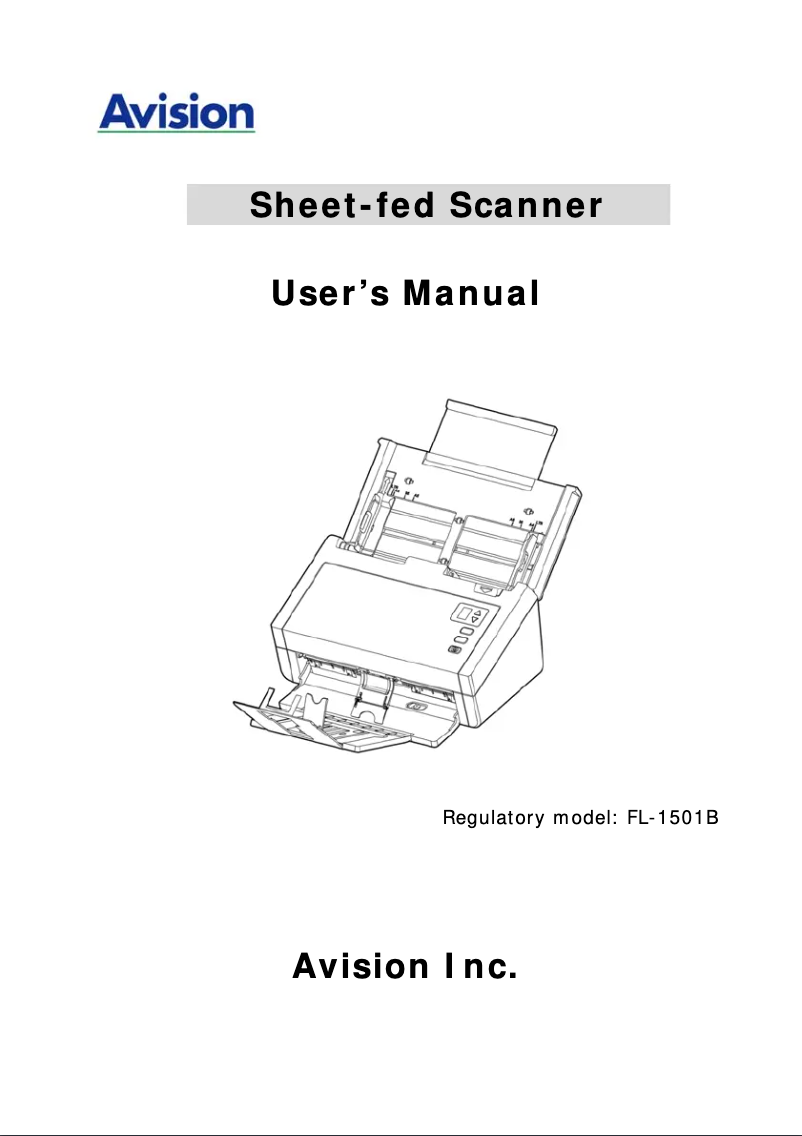 Avision

Sheet-fed Scanner

User's Manual

Regulatory model: FL-1501B

Avision Inc.